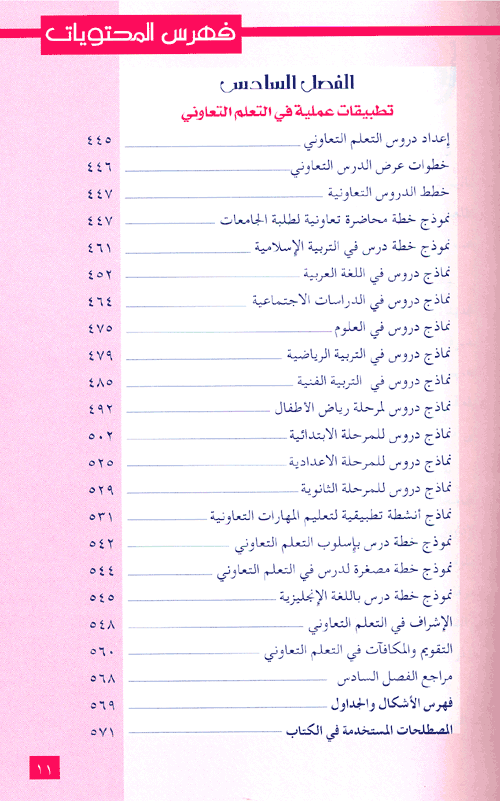 فهرس المحتويات

الفصل السادس

تطبيقات عملية في التعلم التعاوني

إعداد دروس التعلم التعاوني ٤٤٥
خطوات عرض الدرس التعاوني ٤٤٦
خطط الدروس التعاونية ٤٤٧
نموذج خطة محاضرة تعاونية لطلبة الجامعات ٤٤٧
نموذج خطة درس في التربية الإسلامية ٤٦١
نماذج دروس في اللغة العربية ٤٥٢
نماذج دروس في الدراسات الاجتماعية ٤٦٤
نماذج دروس في العلوم ٤٧٥
نماذج دروس في التربية الرياضية ٤٧٩
نماذج دروس في التربية الفنية ٤٨٥
نماذج دروس لمرحلة رياض الاطفال ٤٩٢
نماذج دروس للمرحلة الابتدائية ٥٠٢
نماذج دروس للمرحلة الاعدادية ٥٢٥
نماذج دروس للمرحلة الثانوية ٥٢٩
نماذج أنشطة تطبيقية لتعليم المهارات التعاونية ٥٣١
نموذج خطة درس بإسلوب التعلم التعاوني ٥٤٢
نموذج خطة مصغرة لدرس في التعلم التعاوني ٥٤٤
نموذج خطة درس باللغة الإنجليزية ٥٤٥
الإشراف في التعلم التعاوني ٥٤٨
التقويم والمكافآت في التعلم التعاوني ٥٦٠
مراجع الفصل السادس ٥٦٨
فهرس الأشكال والجداول ٥٦٩
المصطلحات المستخدمة في الكتاب ٥٧١

١١